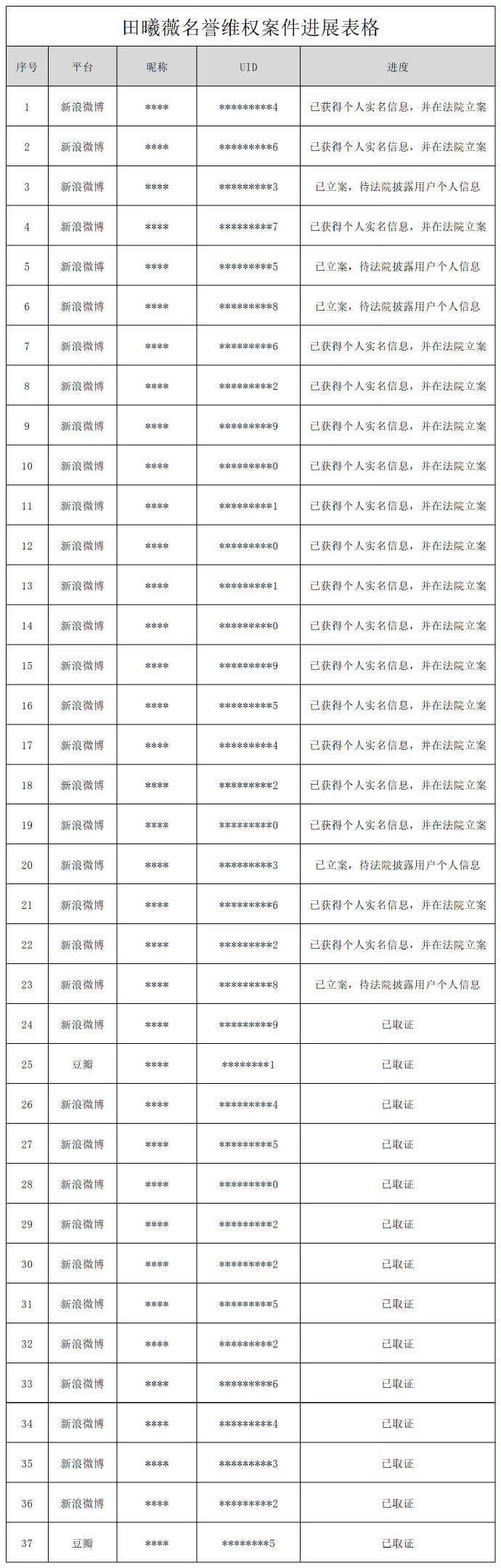 田曦薇名誉维权案件进展表格

| 序号 | 平台 | 昵称 | UID | 进度 |
|---|---|---|---|---|
| 1 | 新浪微博 | **** | *********4 | 已获得个人实名信息，并在法院立案 |
| 2 | 新浪微博 | **** | *********6 | 已获得个人实名信息，并在法院立案 |
| 3 | 新浪微博 | **** | *********3 | 已立案，待法院披露用户个人信息 |
| 4 | 新浪微博 | **** | *********7 | 已获得个人实名信息，并在法院立案 |
| 5 | 新浪微博 | **** | *********5 | 已立案，待法院披露用户个人信息 |
| 6 | 新浪微博 | **** | *********8 | 已立案，待法院披露用户个人信息 |
| 7 | 新浪微博 | **** | *********6 | 已获得个人实名信息，并在法院立案 |
| 8 | 新浪微博 | **** | *********2 | 已获得个人实名信息，并在法院立案 |
| 9 | 新浪微博 | **** | *********9 | 已获得个人实名信息，并在法院立案 |
| 10 | 新浪微博 | **** | *********0 | 已获得个人实名信息，并在法院立案 |
| 11 | 新浪微博 | **** | *********1 | 已获得个人实名信息，并在法院立案 |
| 12 | 新浪微博 | **** | *********0 | 已获得个人实名信息，并在法院立案 |
| 13 | 新浪微博 | **** | *********1 | 已获得个人实名信息，并在法院立案 |
| 14 | 新浪微博 | **** | *********0 | 已获得个人实名信息，并在法院立案 |
| 15 | 新浪微博 | **** | *********9 | 已获得个人实名信息，并在法院立案 |
| 16 | 新浪微博 | **** | *********5 | 已获得个人实名信息，并在法院立案 |
| 17 | 新浪微博 | **** | *********4 | 已获得个人实名信息，并在法院立案 |
| 18 | 新浪微博 | **** | *********2 | 已获得个人实名信息，并在法院立案 |
| 19 | 新浪微博 | **** | *********0 | 已获得个人实名信息，并在法院立案 |
| 20 | 新浪微博 | **** | *********3 | 已立案，待法院披露用户个人信息 |
| 21 | 新浪微博 | **** | *********6 | 已获得个人实名信息，并在法院立案 |
| 22 | 新浪微博 | **** | *********2 | 已获得个人实名信息，并在法院立案 |
| 23 | 新浪微博 | **** | *********8 | 已立案，待法院披露用户个人信息 |
| 24 | 新浪微博 | **** | *********9 | 已取证 |
| 25 | 豆瓣 | **** | ********1 | 已取证 |
| 26 | 新浪微博 | **** | *********4 | 已取证 |
| 27 | 新浪微博 | **** | *********5 | 已取证 |
| 28 | 新浪微博 | **** | *********0 | 已取证 |
| 29 | 新浪微博 | **** | *********2 | 已取证 |
| 30 | 新浪微博 | **** | *********2 | 已取证 |
| 31 | 新浪微博 | **** | *********5 | 已取证 |
| 32 | 新浪微博 | **** | *********2 | 已取证 |
| 33 | 新浪微博 | **** | *********6 | 已取证 |
| 34 | 新浪微博 | **** | *********4 | 已取证 |
| 35 | 新浪微博 | **** | *********3 | 已取证 |
| 36 | 新浪微博 | **** | *********2 | 已取证 |
| 37 | 豆瓣 | **** | ********5 | 已取证 |